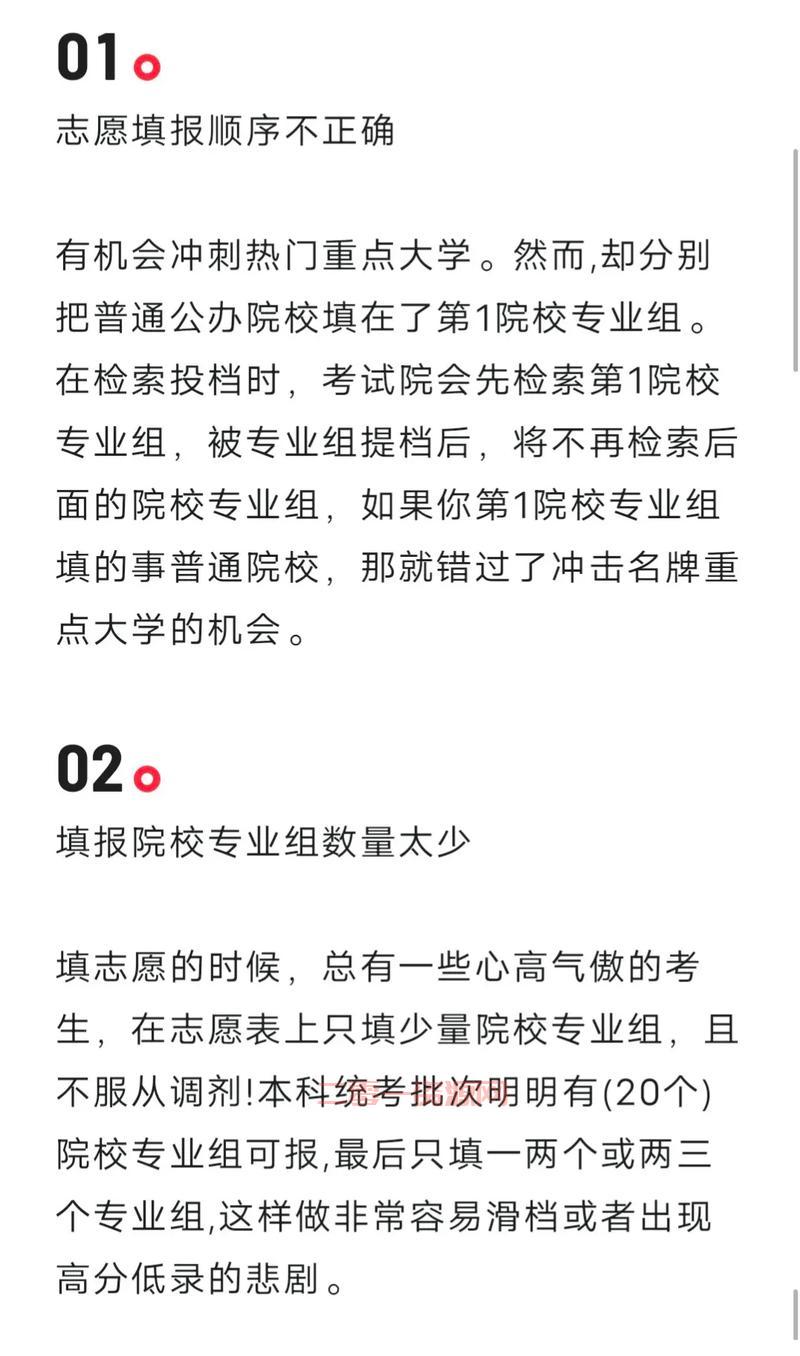 01

志愿填报顺序不正确

有机会冲刺热门重点大学。然而,却分别把普通公办院校填在了第1院校专业组。在检索投档时，考试院会先检索第1院校专业组，被专业组提档后，将不再检索后面的院校专业组，如果你第1院校专业组填的事普通院校，那就错过了冲击名牌重点大学的机会。

02

填报院校专业组数量太少

填志愿的时候，总有一些心高气傲的考生，在志愿表上只填少量院校专业组，且不服从调剂!本科统考批次明明有(20个)院校专业组可报,最后只填一两个或两三个专业组,这样做非常容易滑档或者出现高分低录的悲剧。